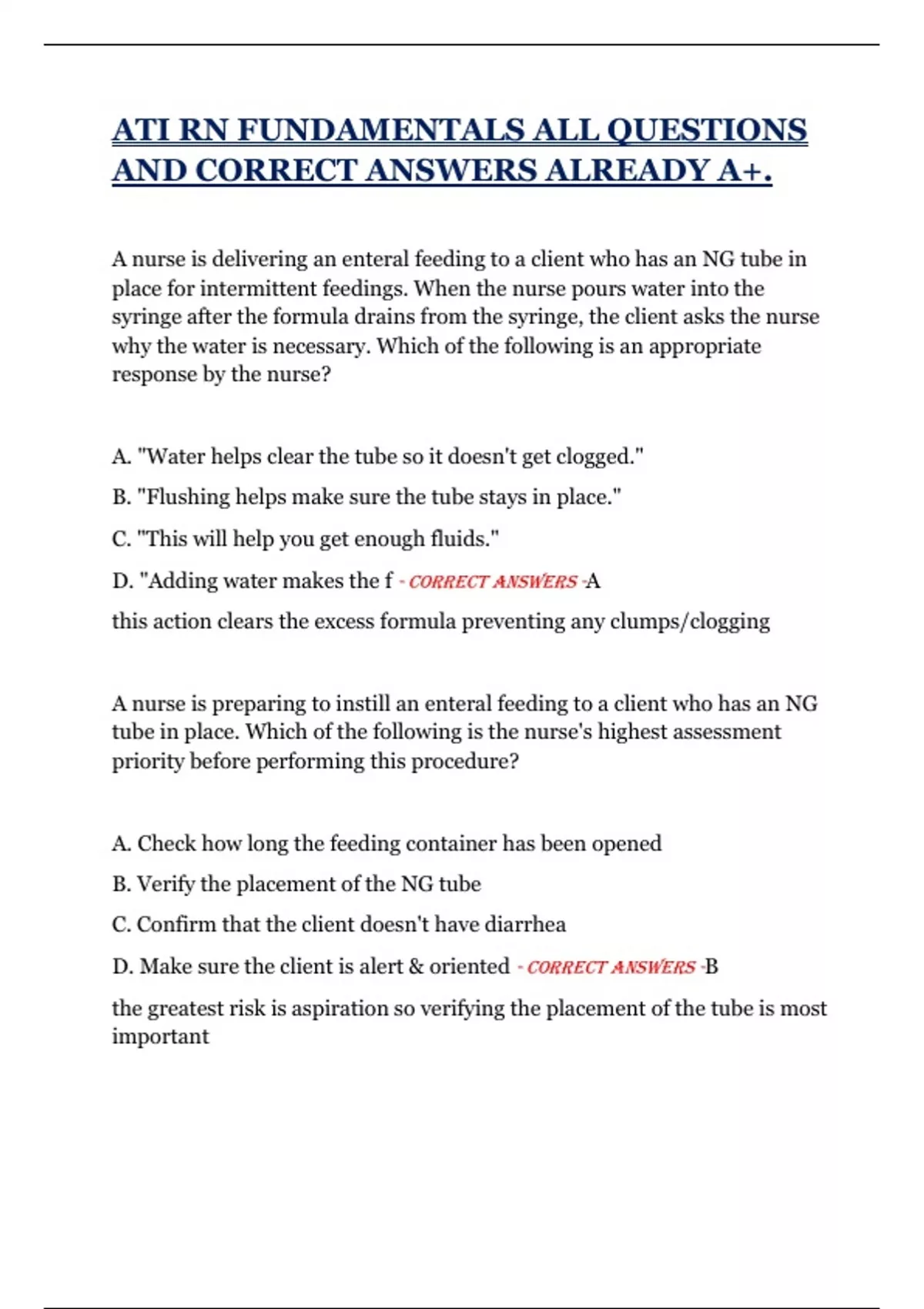 ATI RN FUNDAMENTALS ALL QUESTIONS AND CORRECT ANSWERS ALREADY A+.

A nurse is delivering an enteral feeding to a client who has an NG tube in place for intermittent feedings. When the nurse pours water into the syringe after the formula drains from the syringe, the client asks the nurse why the water is necessary. Which of the following is an appropriate response by the nurse?

A. "Water helps clear the tube so it doesn't get clogged."

B. "Flushing helps make sure the tube stays in place."

C. "This will help you get enough fluids."

D. "Adding water makes the f - CORRECT ANSWERS -A

this action clears the excess formula preventing any clumps/clogging

A nurse is preparing to instill an enteral feeding to a client who has an NG tube in place. Which of the following is the nurse's highest assessment priority before performing this procedure?

A. Check how long the feeding container has been opened

B. Verify the placement of the NG tube

C. Confirm that the client doesn't have diarrhea

D. Make sure the client is alert & oriented - CORRECT ANSWERS -B

the greatest risk is aspiration so verifying the placement of the tube is most important